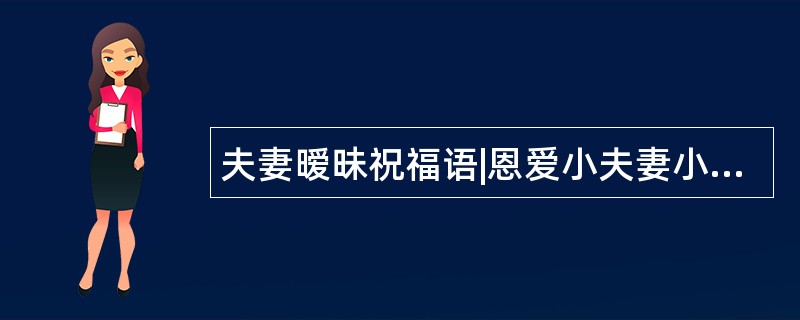 夫妻暧昧祝福语|恩爱小夫妻小...